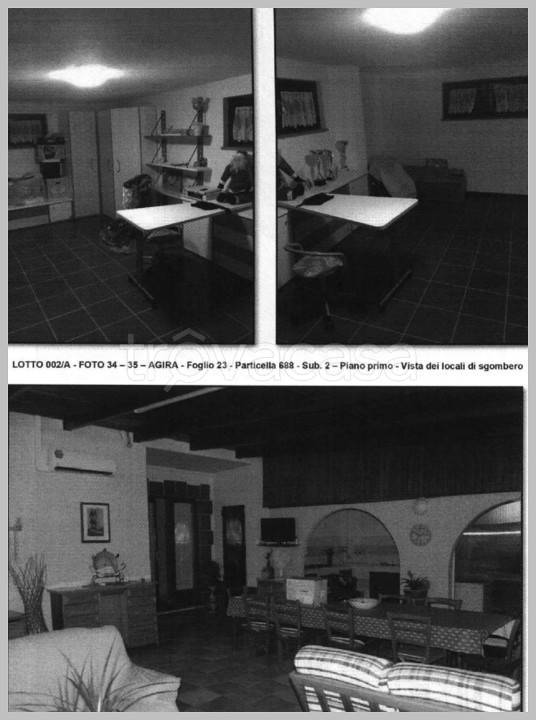 LOTTO 002/A - FOTO 34 – 35 – AGIRA - Foglio 23 - Particella 688 - Sub. 2 – Piano primo - Vista dei locali di sgombero

trovacasa